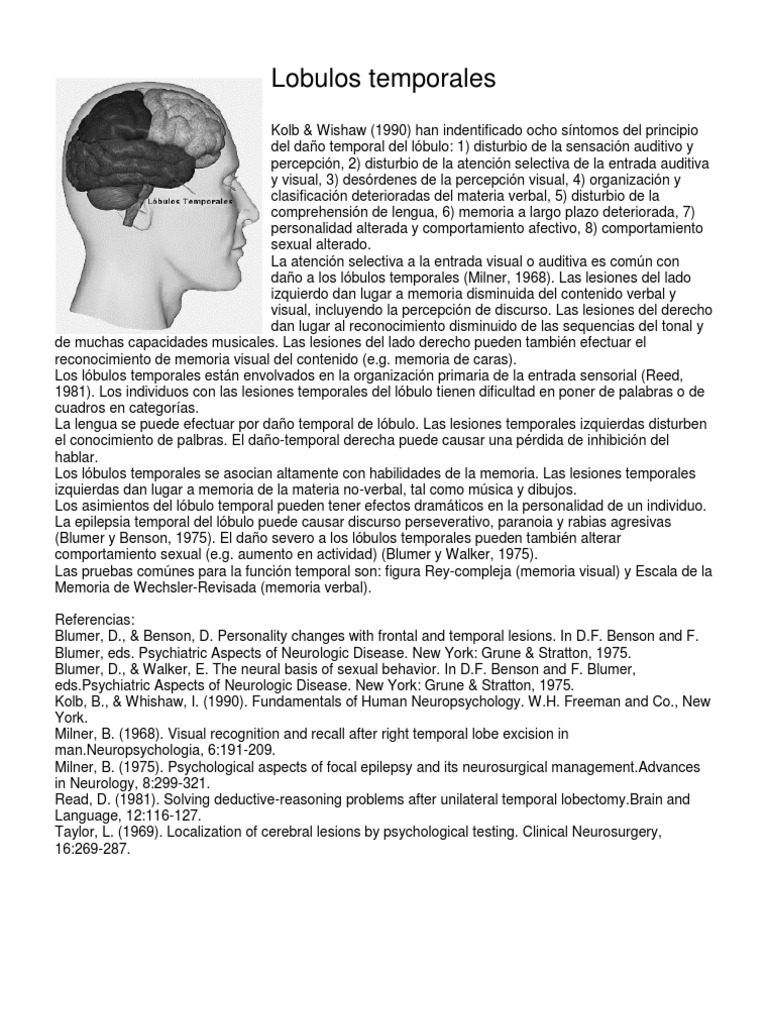 Lobulos temporales

Lóbulos Temporales

Kolb & Wishaw (1990) han indentificado ocho síntomos del principio del daño temporal del lóbulo: 1) disturbio de la sensación auditivo y percepción, 2) disturbio de la atención selectiva de la entrada auditiva y visual, 3) desórdenes de la percepción visual, 4) organización y clasificación deterioradas del materia verbal, 5) disturbio de la comprehensión de lengua, 6) memoria a largo plazo deteriorada, 7) personalidad alterada y comportamiento afectivo, 8) comportamiento sexual alterado.
La atención selectiva a la entrada visual o auditiva es común con daño a los lóbulos temporales (Milner, 1968). Las lesiones del lado izquierdo dan lugar a memoria disminuida del contenido verbal y visual, incluyendo la percepción de discurso. Las lesiones del derecho dan lugar al reconocimiento disminuido de las sequencias del tonal y de muchas capacidades musicales. Las lesiones del lado derecho pueden también efectuar el reconocimiento de memoria visual del contenido (e.g. memoria de caras).
Los lóbulos temporales están envolvados en la organización primaria de la entrada sensorial (Reed, 1981). Los individuos con las lesiones temporales del lóbulo tienen dificultad en poner de palabras o de cuadros en categorías.
La lengua se puede efectuar por daño temporal de lóbulo. Las lesiones temporales izquierdas disturben el conocimiento de palbras. El daño-temporal derecha puede causar una pérdida de inhibición del hablar.
Los lóbulos temporales se asocian altamente con habilidades de la memoria. Las lesiones temporales izquierdas dan lugar a memoria de la materia no-verbal, tal como música y dibujos.
Los asimientos del lóbulo temporal pueden tener efectos dramáticos en la personalidad de un individuo. La epilepsia temporal del lóbulo puede causar discurso perseverativo, paranoia y rabias agresivas (Blumer y Benson, 1975). El daño severo a los lóbulos temporales pueden también alterar comportamiento sexual (e.g. aumento en actividad) (Blumer y Walker, 1975).
Las pruebas comúnes para la función temporal son: figura Rey-compleja (memoria visual) y Escala de la Memoria de Wechsler-Revisada (memoria verbal).

Referencias:
Blumer, D., & Benson, D. Personality changes with frontal and temporal lesions. In D.F. Benson and F. Blumer, eds. Psychiatric Aspects of Neurologic Disease. New York: Grune & Stratton, 1975.
Blumer, D., & Walker, E. The neural basis of sexual behavior. In D.F. Benson and F. Blumer, eds.Psychiatric Aspects of Neurologic Disease. New York: Grune & Stratton, 1975.
Kolb, B., & Whishaw, I. (1990). Fundamentals of Human Neuropsychology. W.H. Freeman and Co., New York.
Milner, B. (1968). Visual recognition and recall after right temporal lobe excision in man.Neuropsychologia, 6:191-209.
Milner, B. (1975). Psychological aspects of focal epilepsy and its neurosurgical management.Advances in Neurology, 8:299-321.
Read, D. (1981). Solving deductive-reasoning problems after unilateral temporal lobectomy.Brain and Language, 12:116-127.
Taylor, L. (1969). Localization of cerebral lesions by psychological testing. Clinical Neurosurgery, 16:269-287.